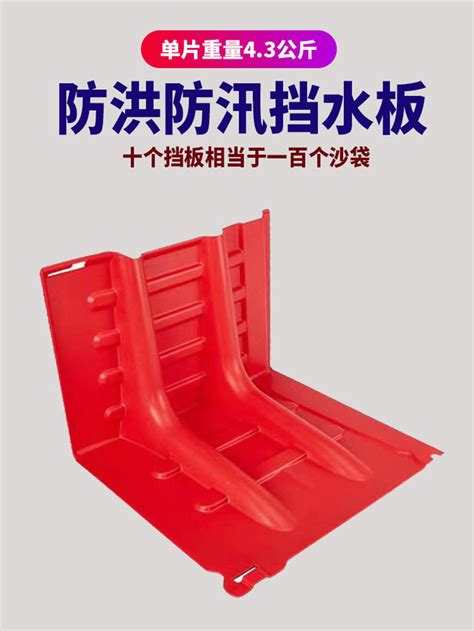 单片重量4.3公斤

防洪防汛挡水板

十个挡板相当于一百个沙袋